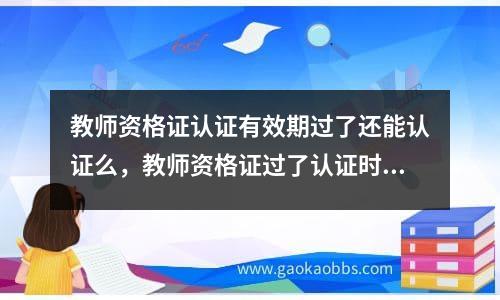 教师资格证认证有效期过了还能认证么，教师资格证过了认证时...

www.gaokaobbs.com